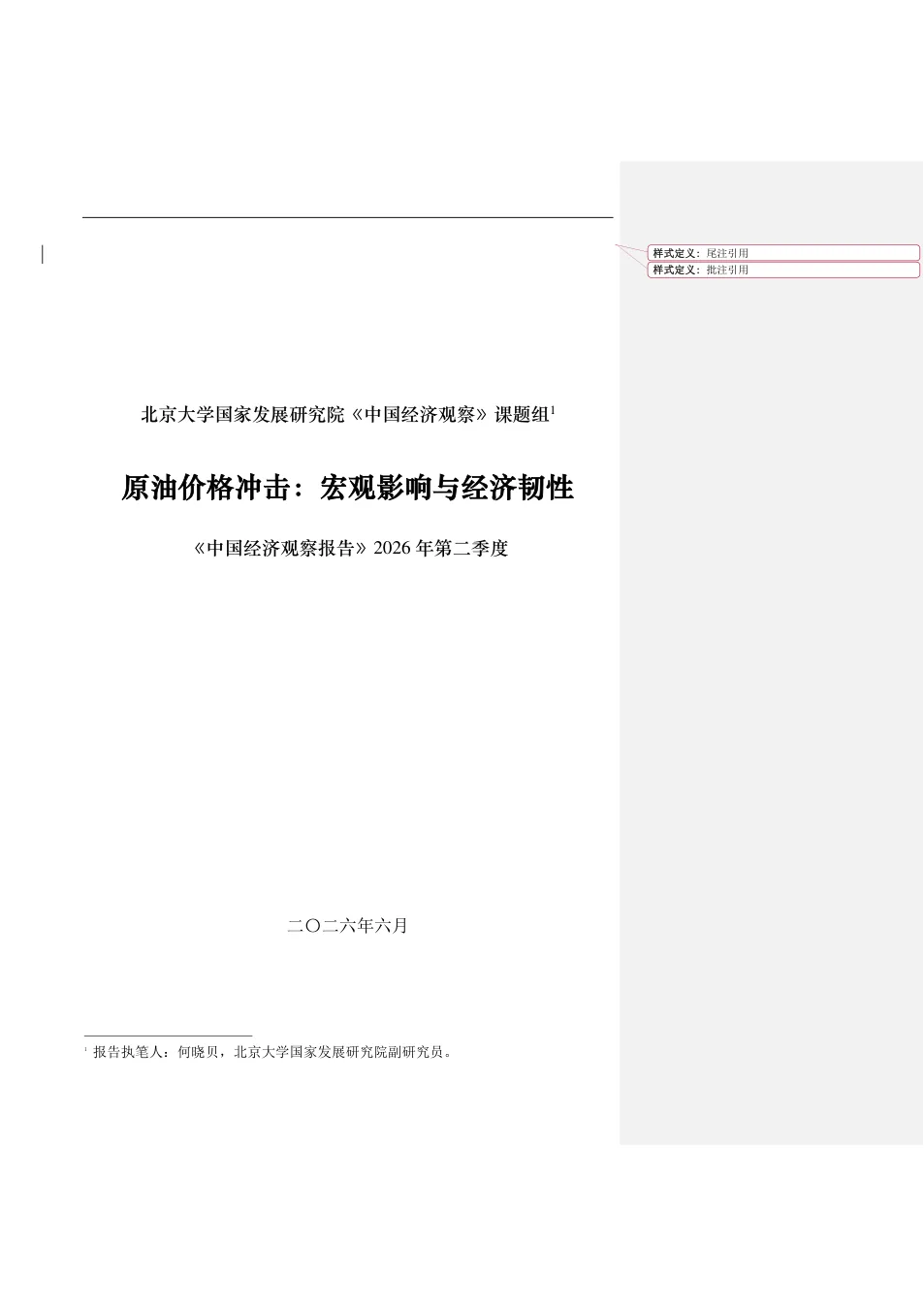 样式定义：尾注引用

样式定义：批注引用

北京大学国家发展研究院《中国经济观察》课题组$^{1}$

原油价格冲击：宏观影响与经济韧性

《中国经济观察报告》2026年第二季度

二〇二六年六月

$^{1}$ 报告执笔人：何晓贝，北京大学国家发展研究院副研究员。